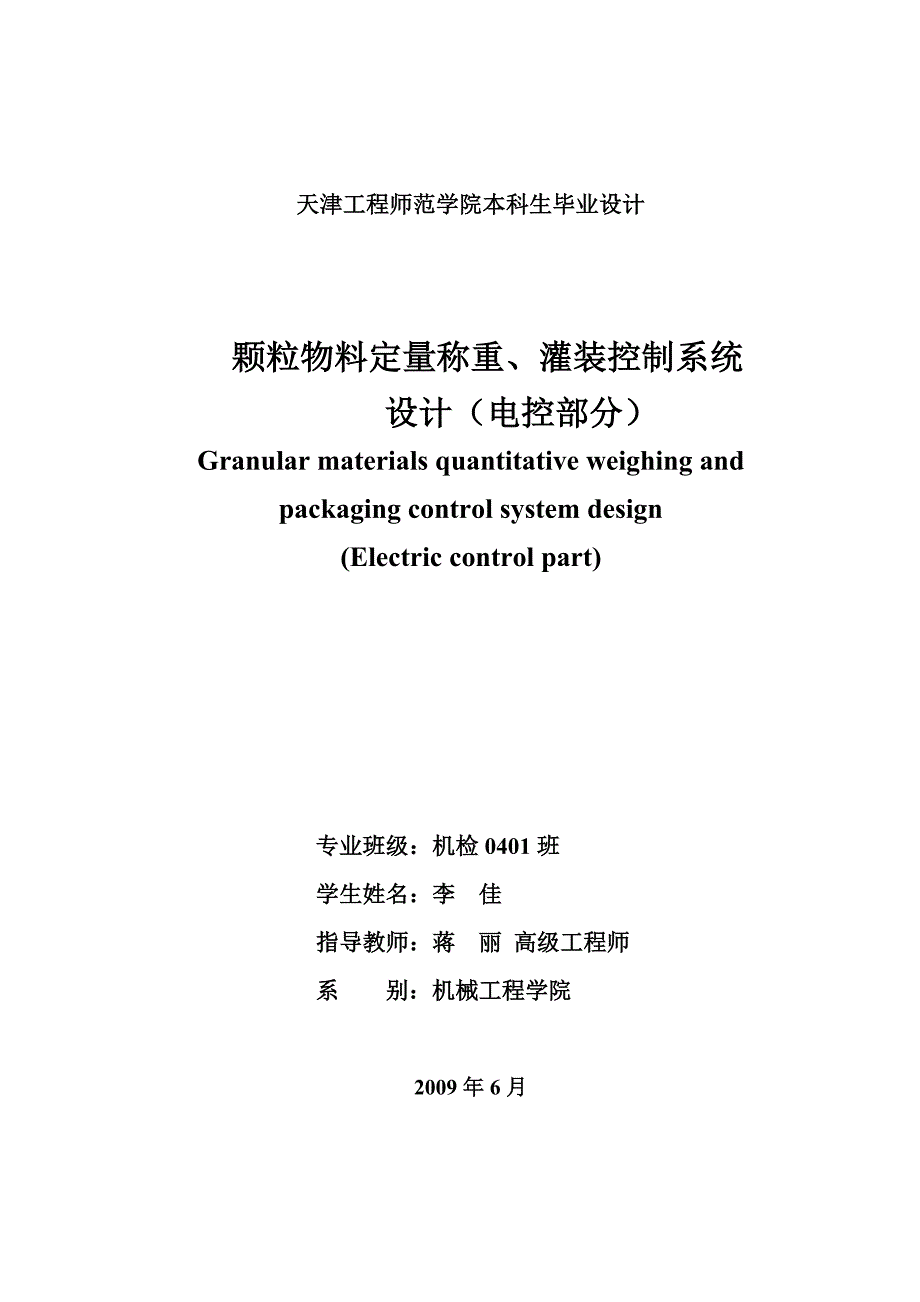 天津工程师范学院本科生毕业设计

颗粒物料定量称重、灌装控制系统设计（电控部分）

Granular materials quantitative weighing and packaging control system design (Electric control part)

专业班级：机检 0401 班

学生姓名：李　佳

指导教师：蒋　丽　高级工程师

系　　别：机械工程学院

2009 年 6 月